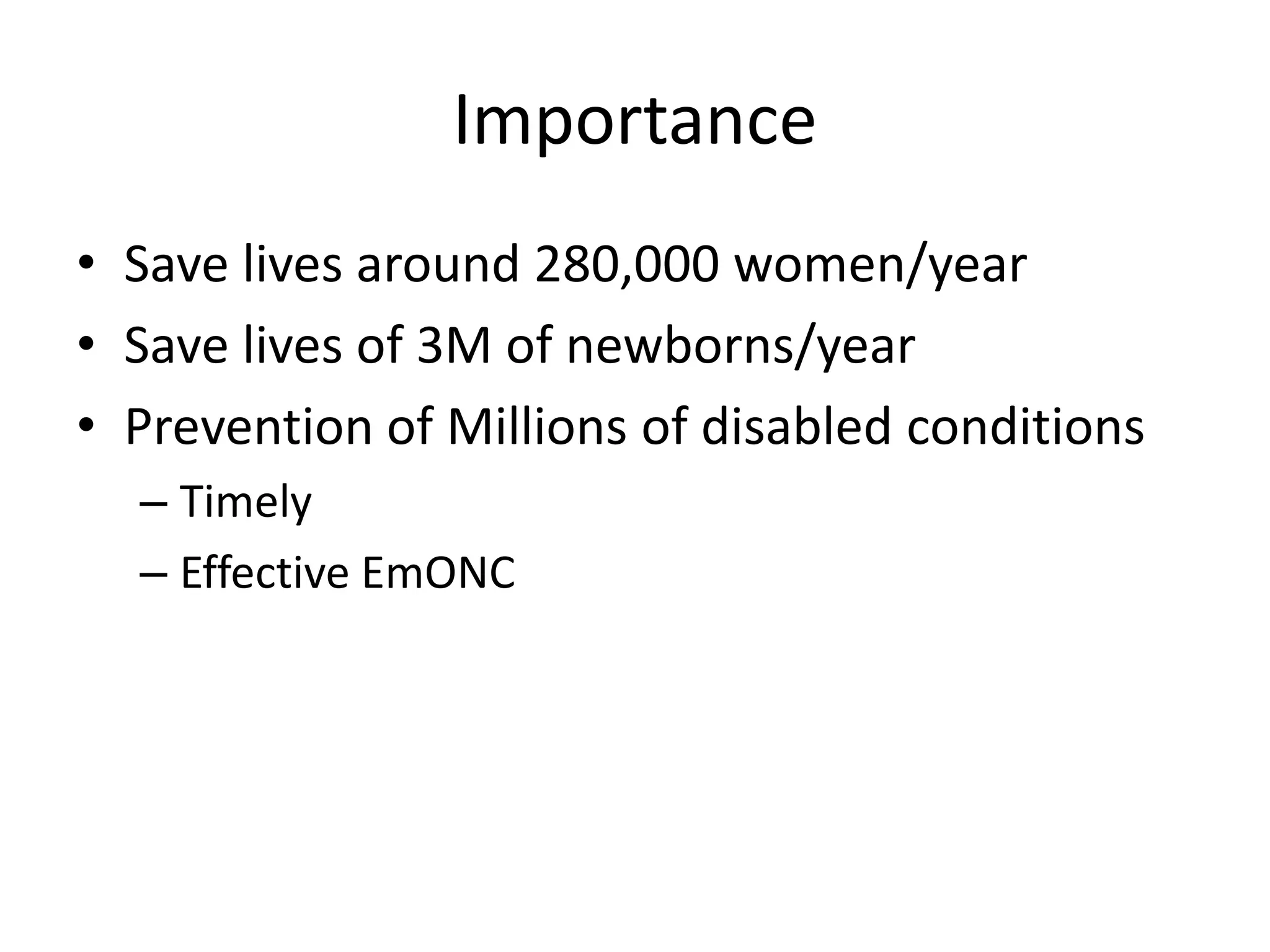 Importance

• Save lives around 280,000 women/year
• Save lives of 3M of newborns/year
• Prevention of Millions of disabled conditions
– Timely
– Effective EmONC